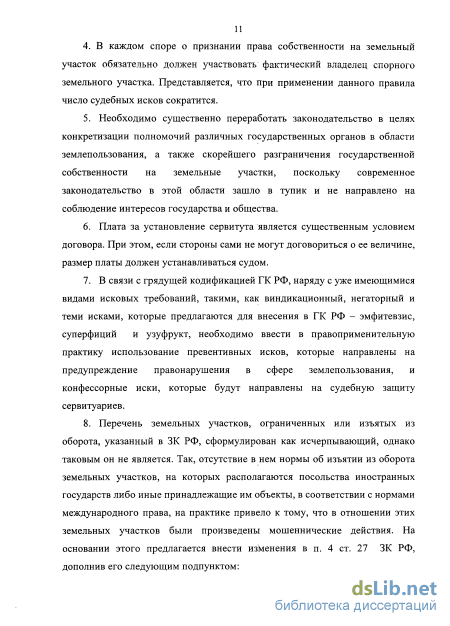 11

4. В каждом споре о признании права собственности на земельный участок обязательно должен участвовать фактический владелец спорного земельного участка. Представляется, что при применении данного правила число судебных исков сократится.

5. Необходимо существенно переработать законодательство в целях конкретизации полномочий различных государственных органов в области землепользования, а также скорейшего разграничения государственной собственности на земельные участки, поскольку современное законодательство в этой области зашло в тупик и не направлено на соблюдение интересов государства и общества.

6. Плата за установление сервитута является существенным условием договора. При этом, если стороны сами не могут договориться о ее величине, размер платы должен устанавливаться судом.

7. В связи с грядущей кодификацией ГК РФ, наряду с уже имеющимися видами исковых требований, такими, как виндикационный, негаторный и теми исками, которые предлагаются для внесения в ГК РФ – эмфитевзис, суперфиций и узуфрукт, необходимо ввести в правоприменительную практику использование превентивных исков, которые направлены на предупреждение правонарушения в сфере землепользования, и конфессорные иски, которые будут направлены на судебную защиту сервитуариев.

8. Перечень земельных участков, ограниченных или изъятых из оборота, указанный в ЗК РФ, сформулирован как исчерпывающий, однако таковым он не является. Так, отсутствие в нем нормы об изъятии из оборота земельных участков, на которых располагаются посольства иностранных государств либо иные принадлежащие им объекты, в соответствии с нормами международного права, на практике привело к тому, что в отношении этих земельных участков были произведены мошеннические действия. На основании этого предлагается внести изменения в п. 4 ст. 27 ЗК РФ, дополнив его следующим подпунктом:

dsLib.net
библиотека диссертаций